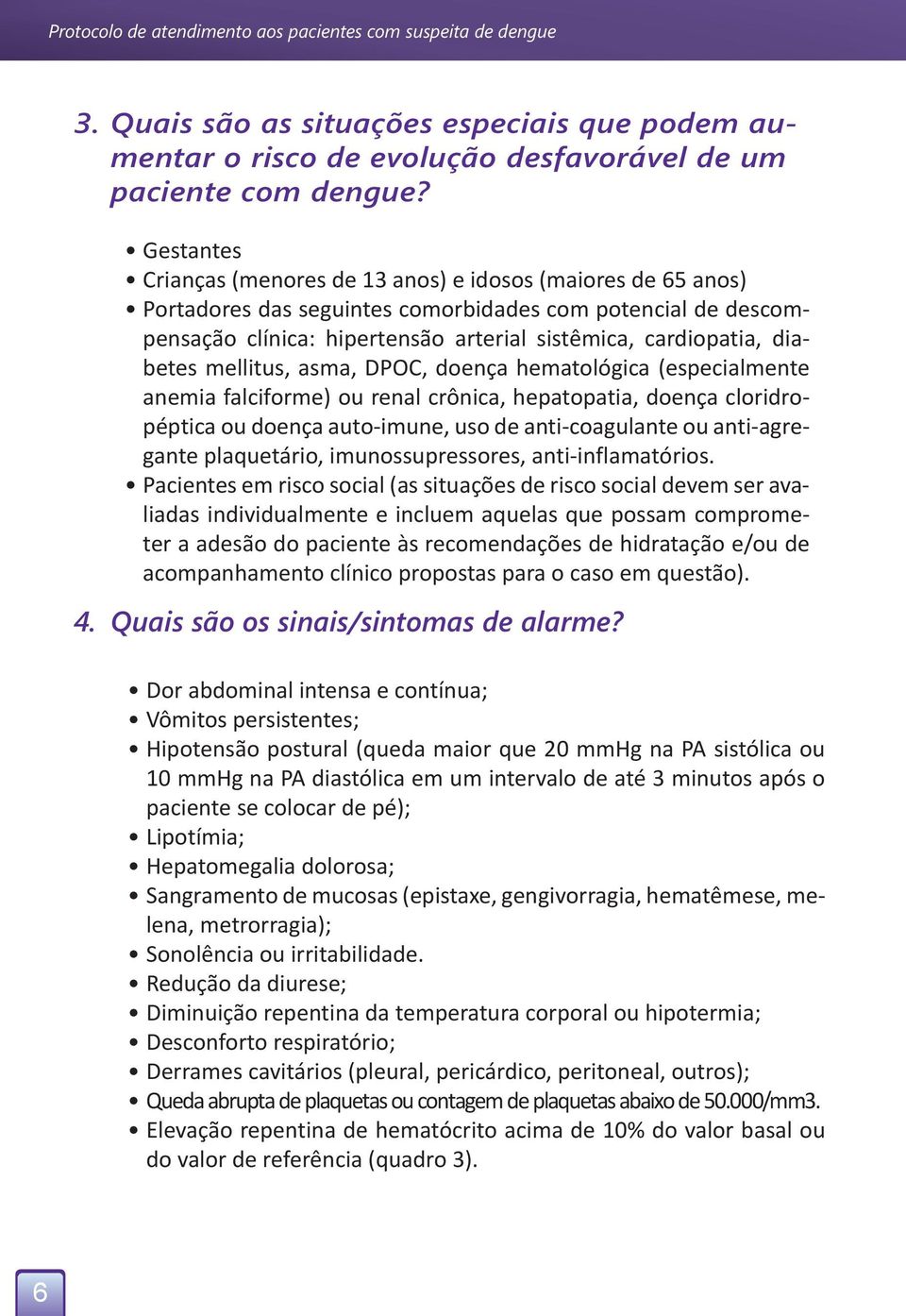 Protocolo de atendimento aos pacientes com suspeita de dengue

3. Quais são as situações especiais que podem aumentar o risco de evolução desfavorável de um paciente com dengue?

• Gestantes
• Crianças (menores de 13 anos) e idosos (maiores de 65 anos)
• Portadores das seguintes comorbidades com potencial de descompensação clínica: hipertensão arterial sistêmica, cardiopatia, diabetes mellitus, asma, DPOC, doença hematológica (especialmente anemia falciforme) ou renal crônica, hepatopatia, doença cloridropéptica ou doença auto-imune, uso de anti-coagulante ou anti-agregante plaquetário, imunossupressores, anti-inflamatórios.
• Pacientes em risco social (as situações de risco social devem ser avaliadas individualmente e incluem aquelas que possam comprometer a adesão do paciente às recomendações de hidratação e/ou de acompanhamento clínico propostas para o caso em questão).

4. Quais são os sinais/sintomas de alarme?

• Dor abdominal intensa e contínua;
• Vômitos persistentes;
• Hipotensão postural (queda maior que 20 mmHg na PA sistólica ou 10 mmHg na PA diastólica em um intervalo de até 3 minutos após o paciente se colocar de pé);
• Lipotímia;
• Hepatomegalia dolorosa;
• Sangramento de mucosas (epistaxe, gengivorragia, hematêmese, melena, metrorragia);
• Sonolência ou irritabilidade.
• Redução da diurese;
• Diminuição repentina da temperatura corporal ou hipotermia;
• Desconforto respiratório;
• Derrames cavitários (pleural, pericárdico, peritoneal, outros);
• Queda abrupta de plaquetas ou contagem de plaquetas abaixo de 50.000/mm3.
• Elevação repentina de hematócrito acima de 10% do valor basal ou do valor de referência (quadro 3).

6